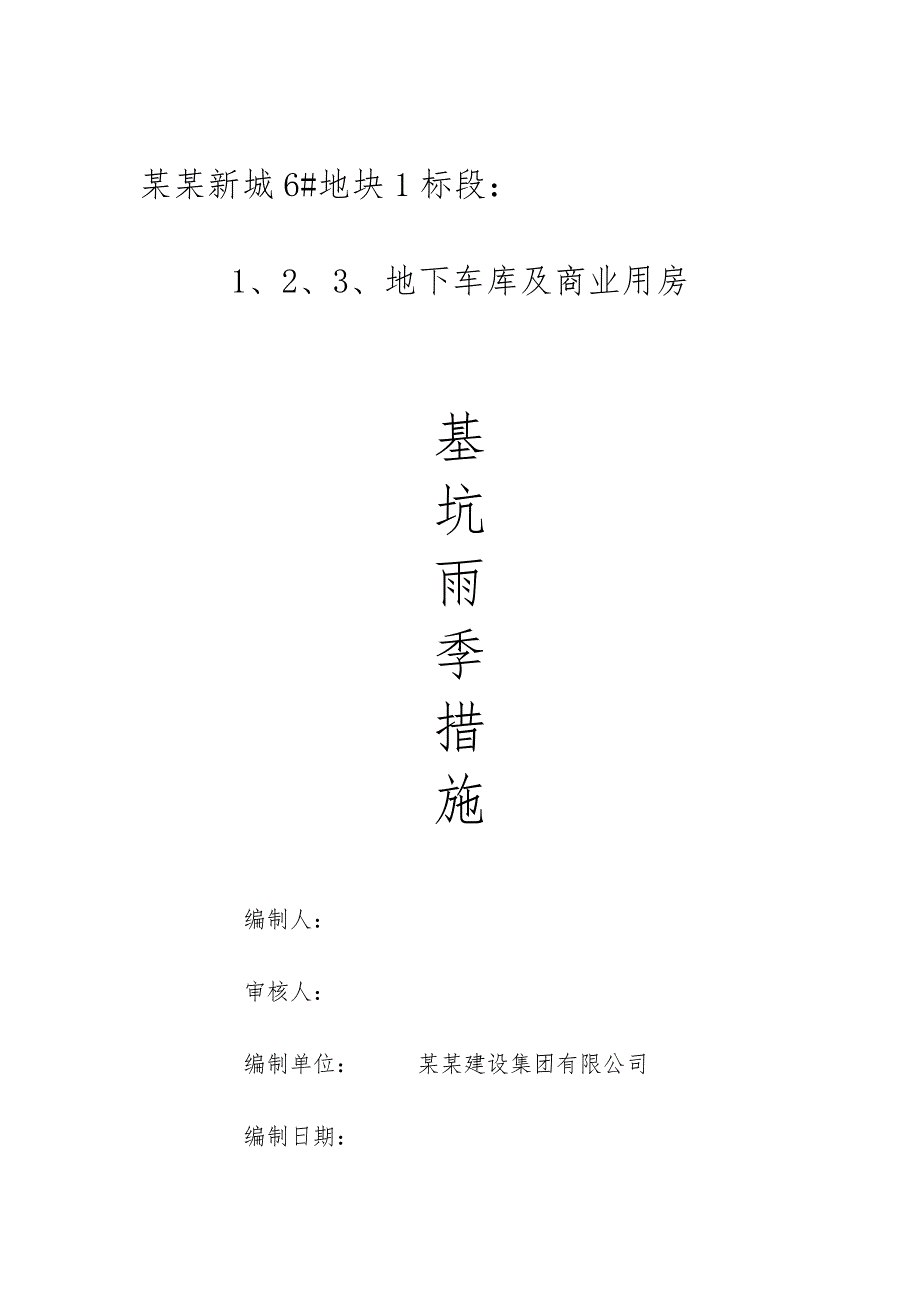 某某新城6#地块1标段：

1、2、3、地下车库及商业用房

基
坑
雨
季
措
施

编制人：

审核人：

编制单位：　　某某建设集团有限公司

编制日期：